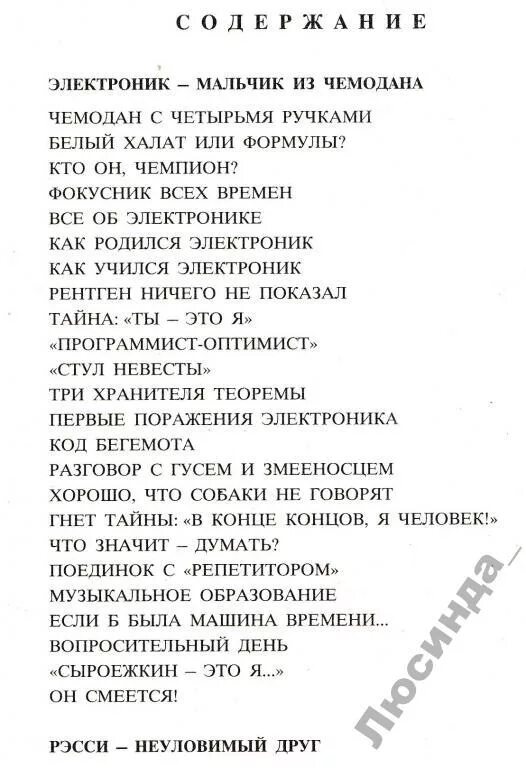 СОДЕРЖАНИЕ

ЭЛЕКТРОНИК – МАЛЬЧИК ИЗ ЧЕМОДАНА

ЧЕМОДАН С ЧЕТЫРЬМЯ РУЧКАМИ
БЕЛЫЙ ХАЛАТ ИЛИ ФОРМУЛЫ?
КТО ОН, ЧЕМПИОН?
ФОКУСНИК ВСЕХ ВРЕМЕН
ВСЕ ОБ ЭЛЕКТРОНИКЕ
КАК РОДИЛСЯ ЭЛЕКТРОНИК
КАК УЧИЛСЯ ЭЛЕКТРОНИК
РЕНТГЕН НИЧЕГО НЕ ПОКАЗАЛ
ТАЙНА: «ТЫ – ЭТО Я»
«ПРОГРАММИСТ-ОПТИМИСТ»
«СТУЛ НЕВЕСТЫ»
ТРИ ХРАНИТЕЛЯ ТЕОРЕМЫ
ПЕРВЫЕ ПОРАЖЕНИЯ ЭЛЕКТРОНИКА
КОД БЕГЕМОТА
РАЗГОВОР С ГУСЕМ И ЗМЕЕНОСЦЕМ
ХОРОШО, ЧТО СОБАКИ НЕ ГОВОРЯТ
ГНЕТ ТАЙНЫ: «В КОНЦЕ КОНЦОВ, Я ЧЕЛОВЕК!»
ЧТО ЗНАЧИТ – ДУМАТЬ?
ПОЕДИНОК С «РЕПЕТИТОРОМ»
МУЗЫКАЛЬНОЕ ОБРАЗОВАНИЕ
ЕСЛИ Б БЫЛА МАШИНА ВРЕМЕНИ...
ВОПРОСИТЕЛЬНЫЙ ДЕНЬ
«СЫРОЕЖКИН – ЭТО Я...»
ОН СМЕЕТСЯ!

РЭССИ – НЕУЛОВИМЫЙ ДРУГ

Люсинда_